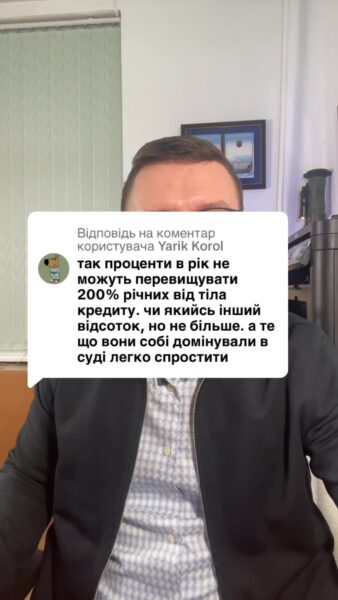 Відповідь на коментар користувача Yarik Korol

так проценти в рік не можуть перевищувати 200% річних від тіла кредиту. чи якийсь інший відсоток, но не більше. а те що вони собі домінували в суді легко спростити